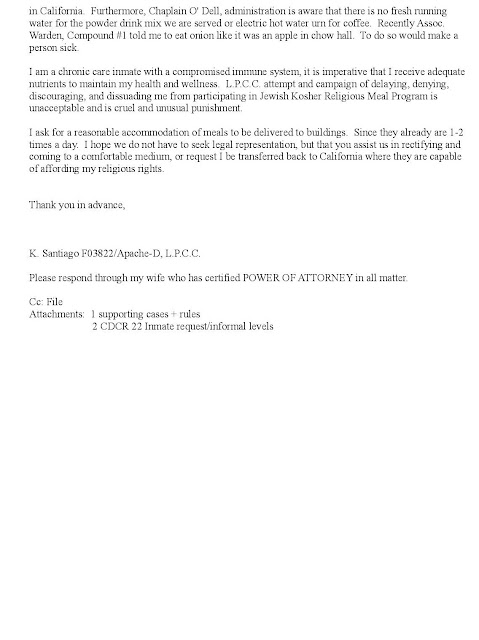 in California. Furthermore, Chaplain O' Dell, administration is aware that there is no fresh running water for the powder drink mix we are served or electric hot water urn for coffee. Recently Assoc. Warden, Compound #1 told me to eat onion like it was an apple in chow hall. To do so would make a person sick.

I am a chronic care inmate with a compromised immune system, it is imperative that I receive adequate nutrients to maintain my health and wellness. L.P.C.C. attempt and campaign of delaying, denying, discouraging, and dissuading me from participating in Jewish Kosher Religious Meal Program is unacceptable and is cruel and unusual punishment.

I ask for a reasonable accommodation of meals to be delivered to buildings. Since they already are 1-2 times a day. I hope we do not have to seek legal representation, but that you assist us in rectifying and coming to a comfortable medium, or request I be transferred back to California where they are capable of affording my religious rights.

Thank you in advance,

K. Santiago F03822/Apache-D, L.P.C.C.

Please respond through my wife who has certified POWER OF ATTORNEY in all matter.

Cc: File
Attachments: 1 supporting cases + rules
2 CDCR 22 Inmate request/informal levels